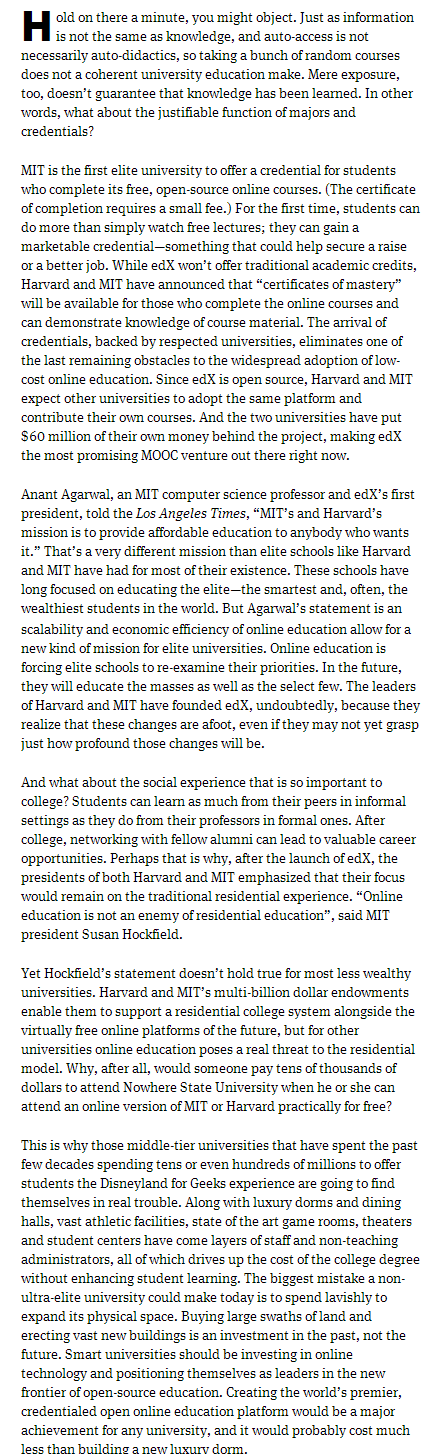 Hold on there a minute, you might object. Just as information is not the same as knowledge, and auto-access is not necessarily auto-didactics, so taking a bunch of random courses does not a coherent university education make. Mere exposure, too, doesn't guarantee that knowledge has been learned. In other words, what about the justifiable function of majors and credentials?

MIT is the first elite university to offer a credential for students who complete its free, open-source online courses. (The certificate of completion requires a small fee.) For the first time, students can do more than simply watch free lectures; they can gain a marketable credential—something that could help secure a raise or a better job. While edX won't offer traditional academic credits, Harvard and MIT have announced that "certificates of mastery" will be available for those who complete the online courses and can demonstrate knowledge of course material. The arrival of credentials, backed by respected universities, eliminates one of the last remaining obstacles to the widespread adoption of low-cost online education. Since edX is open source, Harvard and MIT expect other universities to adopt the same platform and contribute their own courses. And the two universities have put $60 million of their own money behind the project, making edX the most promising MOOC venture out there right now.

Anant Agarwal, an MIT computer science professor and edX's first president, told the Los Angeles Times, "MIT's and Harvard's mission is to provide affordable education to anybody who wants it." That's a very different mission than elite schools like Harvard and MIT have had for most of their existence. These schools have long focused on educating the elite—the smartest and, often, the wealthiest students in the world. But Agarwal's statement is an scalability and economic efficiency of online education allow for a new kind of mission for elite universities. Online education is forcing elite schools to re-examine their priorities. In the future, they will educate the masses as well as the select few. The leaders of Harvard and MIT have founded edX, undoubtedly, because they realize that these changes are afoot, even if they may not yet grasp just how profound those changes will be.

And what about the social experience that is so important to college? Students can learn as much from their peers in informal settings as they do from their professors in formal ones. After college, networking with fellow alumni can lead to valuable career opportunities. Perhaps that is why, after the launch of edX, the presidents of both Harvard and MIT emphasized that their focus would remain on the traditional residential experience. "Online education is not an enemy of residential education", said MIT president Susan Hockfield.

Yet Hockfield's statement doesn't hold true for most less wealthy universities. Harvard and MIT's multi-billion dollar endowments enable them to support a residential college system alongside the virtually free online platforms of the future, but for other universities online education poses a real threat to the residential model. Why, after all, would someone pay tens of thousands of dollars to attend Nowhere State University when he or she can attend an online version of MIT or Harvard practically for free?

This is why those middle-tier universities that have spent the past few decades spending tens or even hundreds of millions to offer students the Disneyland for Geeks experience are going to find themselves in real trouble. Along with luxury dorms and dining halls, vast athletic facilities, state of the art game rooms, theaters and student centers have come layers of staff and non-teaching administrators, all of which drives up the cost of the college degree without enhancing student learning. The biggest mistake a non-ultra-elite university could make today is to spend lavishly to expand its physical space. Buying large swaths of land and erecting vast new buildings is an investment in the past, not the future. Smart universities should be investing in online technology and positioning themselves as leaders in the new frontier of open-source education. Creating the world's premier, credentialed open online education platform would be a major achievement for any university, and it would probably cost much less than building a new luxury dorm.